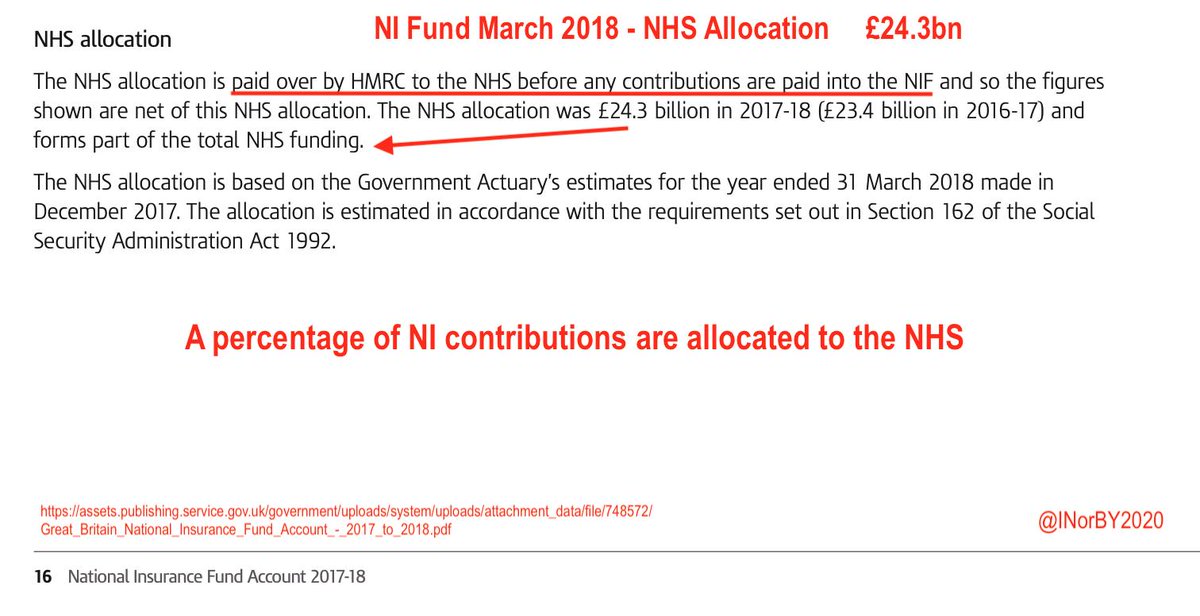 NHS allocation

NI Fund March 2018 - NHS Allocation £24.3bn

The NHS allocation is paid over by HMRC to the NHS before any contributions are paid into the NIF and so the figures shown are net of this NHS allocation. The NHS allocation was £24.3 billion in 2017-18 (£23.4 billion in 2016-17) and forms part of the total NHS funding.

The NHS allocation is based on the Government Actuary's estimates for the year ended 31 March 2018 made in December 2017. The allocation is estimated in accordance with the requirements set out in Section 162 of the Social Security Administration Act 1992.

A percentage of NI contributions are allocated to the NHS

https://assets.publishing.service.gov.uk/government/uploads/system/uploads/attachment_data/file/748572/Great_Britain_National_Insurance_Fund_Account_-_2017_to_2018.pdf

@INorBY2020

16 National Insurance Fund Account 2017-18